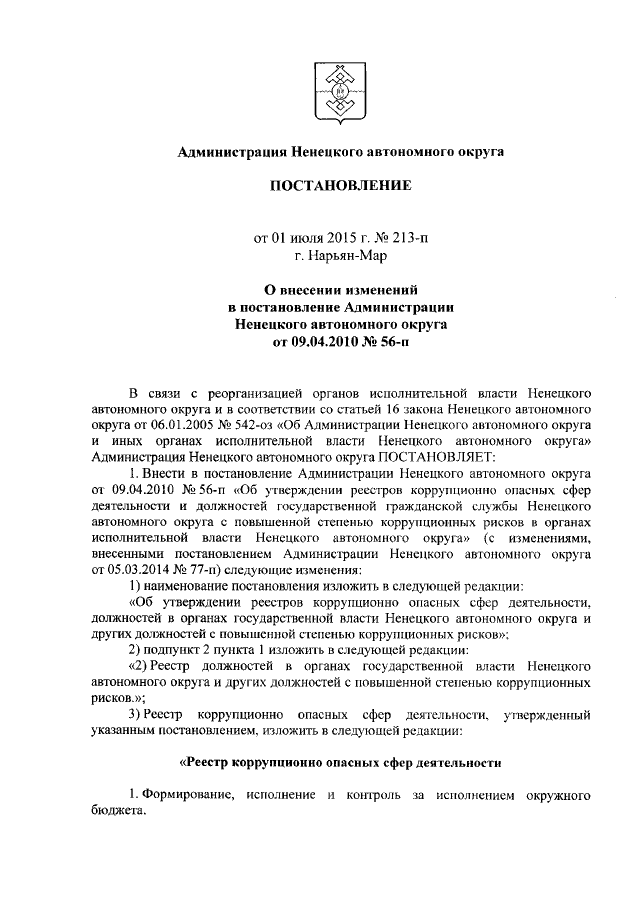 Администрация Ненецкого автономного округа

ПОСТАНОВЛЕНИЕ

от 01 июля 2015 г. № 213-п
г. Нарьян-Мар

О внесении изменений в постановление Администрации Ненецкого автономного округа от 09.04.2010 № 56-п

В связи с реорганизацией органов исполнительной власти Ненецкого автономного округа и в соответствии со статьей 16 закона Ненецкого автономного округа от 06.01.2005 № 542-оз «Об Администрации Ненецкого автономного округа и иных органах исполнительной власти Ненецкого автономного округа» Администрация Ненецкого автономного округа ПОСТАНОВЛЯЕТ:

1. Внести в постановление Администрации Ненецкого автономного округа от 09.04.2010 № 56-п «Об утверждении реестров коррупционно опасных сфер деятельности и должностей государственной гражданской службы Ненецкого автономного округа с повышенной степенью коррупционных рисков в органах исполнительной власти Ненецкого автономного округа» (с изменениями, внесенными постановлением Администрации Ненецкого автономного округа от 05.03.2014 № 77-п) следующие изменения:

1) наименование постановления изложить в следующей редакции:

«Об утверждении реестров коррупционно опасных сфер деятельности, должностей в органах государственной власти Ненецкого автономного округа и других должностей с повышенной степенью коррупционных рисков»;

2) подпункт 2 пункта 1 изложить в следующей редакции:

«2) Реестр должностей в органах государственной власти Ненецкого автономного округа и других должностей с повышенной степенью коррупционных рисков.»;

3) Реестр коррупционно опасных сфер деятельности, утвержденный указанным постановлением, изложить в следующей редакции:

«Реестр коррупционно опасных сфер деятельности

1. Формирование, исполнение и контроль за исполнением окружного бюджета.